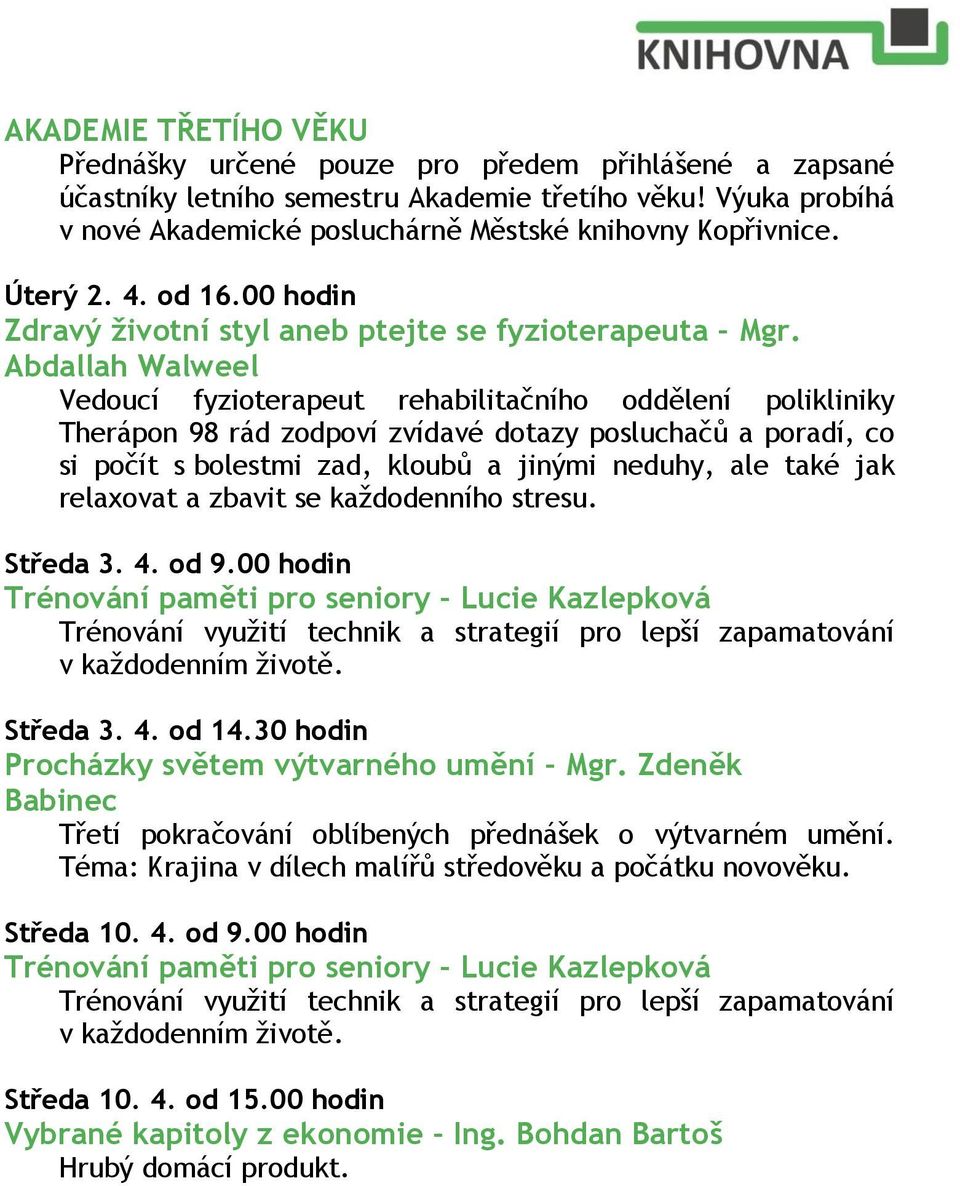 KNIHOVNA

AKADEMIE TŘETÍHO VĚKU

Přednášky určené pouze pro předem přihlášené a zapsané účastníky letního semestru Akademie třetího věku! Výuka probíhá v nové Akademické posluchárně Městské knihovny Kopřivnice.

Úterý 2. 4. od 16.00 hodin

Zdravý životní styl aneb ptejte se fyzioterapeuta – Mgr. Abdallah Walweel

Vedoucí fyzioterapeut rehabilitačního oddělení polikliniky Therápon 98 rád zodpoví zvídavé dotazy posluchačů a poradí, co si počít s bolestmi zad, kloubů a jinými neduhy, ale také jak relaxovat a zbavit se každodenního stresu.

Středa 3. 4. od 9.00 hodin

Trénování paměti pro seniory – Lucie Kazlepková

Trénování využití technik a strategií pro lepší zapamatování v každodenním životě.

Středa 3. 4. od 14.30 hodin

Procházky světem výtvarného umění – Mgr. Zdeněk Babinec

Třetí pokračování oblíbených přednášek o výtvarném umění. Téma: Krajina v dílech malířů středověku a počátku novověku.

Středa 10. 4. od 9.00 hodin

Trénování paměti pro seniory – Lucie Kazlepková

Trénování využití technik a strategií pro lepší zapamatování v každodenním životě.

Středa 10. 4. od 15.00 hodin

Vybrané kapitoly z ekonomie – Ing. Bohdan Bartoš

Hrubý domácí produkt.